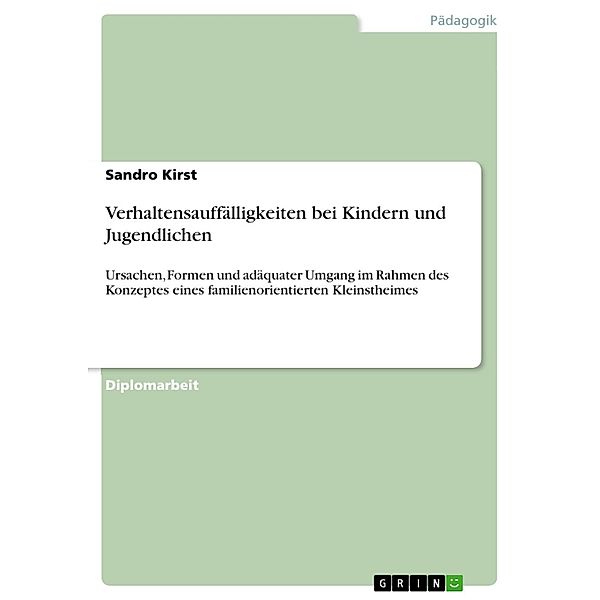 Pädagogik

Sandro Kirst

Verhaltensauffälligkeiten bei Kindern und Jugendlichen

Ursachen, Formen und adäquater Umgang im Rahmen des Konzeptes eines familienorientierten Kleinstheimes

Diplomarbeit

GRIN